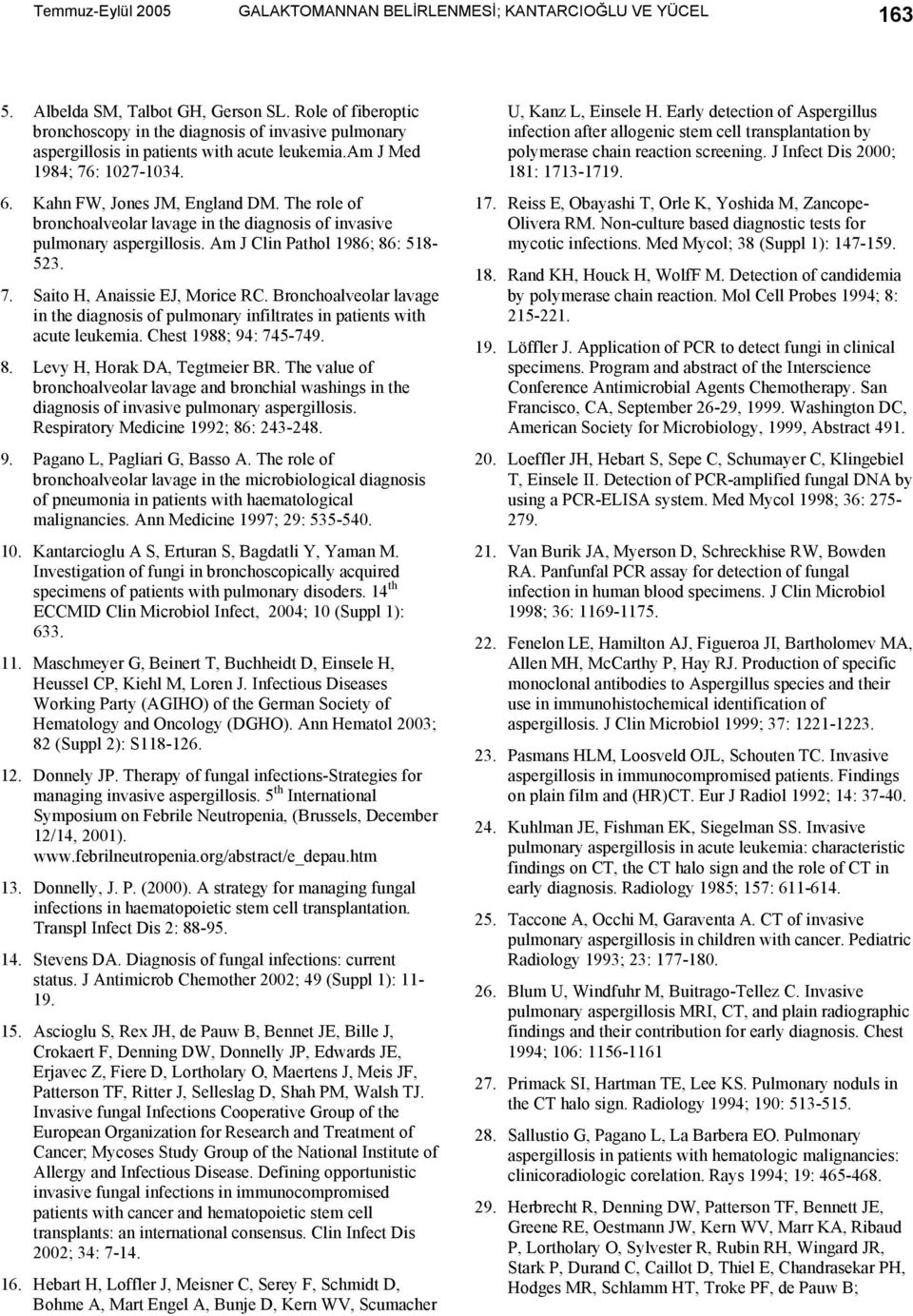 Temmuz-Eylül 2005 GALAKTOMANNAN BELİRLENMESİ; KANTARCIOĞLU VE YÜCEL 163

5. Albelda SM, Talbot GH, Gerson SL. Role of fiberoptic bronchoscopy in the diagnosis of invasive pulmonary aspergillosis in patients with acute leukemia.Am J Med 1984; 76: 1027-1034.

6. Kahn FW, Jones JM, England DM. The role of bronchoalveolar lavage in the diagnosis of invasive pulmonary aspergillosis. Am J Clin Pathol 1986; 86: 518-523.

7. Saito H, Anaissie EJ, Morice RC. Bronchoalveolar lavage in the diagnosis of pulmonary infiltrates in patients with acute leukemia. Chest 1988; 94: 745-749.

8. Levy H, Horak DA, Tegtmeier BR. The value of bronchoalveolar lavage and bronchial washings in the diagnosis of invasive pulmonary aspergillosis. Respiratory Medicine 1992; 86: 243-248.

9. Pagano L, Pagliari G, Basso A. The role of bronchoalveolar lavage in the microbiological diagnosis of pneumonia in patients with haematological malignancies. Ann Medicine 1997; 29: 535-540.

10. Kantarcioglu A S, Erturan S, Bagdatli Y, Yaman M. Investigation of fungi in bronchoscopically acquired specimens of patients with pulmonary disoders. 14$^{th}$ ECCMID Clin Microbiol Infect, 2004; 10 (Suppl 1): 633.

11. Maschmeyer G, Beinert T, Buchheidt D, Einsele H, Heussel CP, Kiehl M, Loren J. Infectious Diseases Working Party (AGIHO) of the German Society of Hematology and Oncology (DGHO). Ann Hematol 2003; 82 (Suppl 2): S118-126.

12. Donnely JP. Therapy of fungal infections-Strategies for managing invasive aspergillosis. 5$^{th}$ International Symposium on Febrile Neutropenia, (Brussels, December 12/14, 2001). www.febrilneutropenia.org/abstract/e_depau.htm

13. Donnelly, J. P. (2000). A strategy for managing fungal infections in haematopoietic stem cell transplantation. Transpl Infect Dis 2: 88-95.

14. Stevens DA. Diagnosis of fungal infections: current status. J Antimicrob Chemother 2002; 49 (Suppl 1): 11-19.

15. Ascioglu S, Rex JH, de Pauw B, Bennet JE, Bille J, Crokaert F, Denning DW, Donnelly JP, Edwards JE, Erjavec Z, Fiere D, Lortholary O, Maertens J, Meis JF, Patterson TF, Ritter J, Selleslag D, Shah PM, Walsh TJ. Invasive fungal Infections Cooperative Group of the European Organization for Research and Treatment of Cancer; Mycoses Study Group of the National Institute of Allergy and Infectious Disease. Defining opportunistic invasive fungal infections in immunocompromised patients with cancer and hematopoietic stem cell transplants: an international consensus. Clin Infect Dis 2002; 34: 7-14.

16. Hebart H, Loffler J, Meisner C, Serey F, Schmidt D, Bohme A, Mart Engel A, Bunje D, Kern WV, Scumacher U, Kanz L, Einsele H. Early detection of Aspergillus infection after allogenic stem cell transplantation by polymerase chain reaction screening. J Infect Dis 2000; 181: 1713-1719.

17. Reiss E, Obayashi T, Orle K, Yoshida M, Zancope-Olivera RM. Non-culture based diagnostic tests for mycotic infections. Med Mycol; 38 (Suppl 1): 147-159.

18. Rand KH, Houck H, WolfF M. Detection of candidemia by polymerase chain reaction. Mol Cell Probes 1994; 8: 215-221.

19. Löffler J. Application of PCR to detect fungi in clinical specimens. Program and abstract of the Interscience Conference Antimicrobial Agents Chemotherapy. San Francisco, CA, September 26-29, 1999. Washington DC, American Society for Microbiology, 1999, Abstract 491.

20. Loeffler JH, Hebart S, Sepe C, Schumayer C, Klingebiel T, Einsele II. Detection of PCR-amplified fungal DNA by using a PCR-ELISA system. Med Mycol 1998; 36: 275-279.

21. Van Burik JA, Myerson D, Schreckhise RW, Bowden RA. Panfunfal PCR assay for detection of fungal infection in human blood specimens. J Clin Microbiol 1998; 36: 1169-1175.

22. Fenelon LE, Hamilton AJ, Figueroa JI, Bartholomev MA, Allen MH, McCarthy P, Hay RJ. Production of specific monoclonal antibodies to Aspergillus species and their use in immunohistochemical identification of aspergillosis. J Clin Microbiol 1999; 37: 1221-1223.

23. Pasmans HLM, Loosveld OJL, Schouten TC. Invasive aspergillosis in immunocompromised patients. Findings on plain film and (HR)CT. Eur J Radiol 1992; 14: 37-40.

24. Kuhlman JE, Fishman EK, Siegelman SS. Invasive pulmonary aspergillosis in acute leukemia: characteristic findings on CT, the CT halo sign and the role of CT in early diagnosis. Radiology 1985; 157: 611-614.

25. Taccone A, Occhi M, Garaventa A. CT of invasive pulmonary aspergillosis in children with cancer. Pediatric Radiology 1993; 23: 177-180.

26. Blum U, Windfuhr M, Buitrago-Tellez C. Invasive pulmonary aspergillosis MRI, CT, and plain radiographic findings and their contribution for early diagnosis. Chest 1994; 106: 1156-1161

27. Primack SI, Hartman TE, Lee KS. Pulmonary noduls in the CT halo sign. Radiology 1994; 190: 513-515.

28. Sallustio G, Pagano L, La Barbera EO. Pulmonary aspergillosis in patients with hematologic malignancies: clinicoradiologic corelation. Rays 1994; 19: 465-468.

29. Herbrecht R, Denning DW, Patterson TF, Bennett JE, Greene RE, Oestmann JW, Kern WV, Marr KA, Ribaud P, Lortholary O, Sylvester R, Rubin RH, Wingard JR, Stark P, Durand C, Caillot D, Thiel E, Chandrasekar PH, Hodges MR, Schlamm HT, Troke PF, de Pauw B;